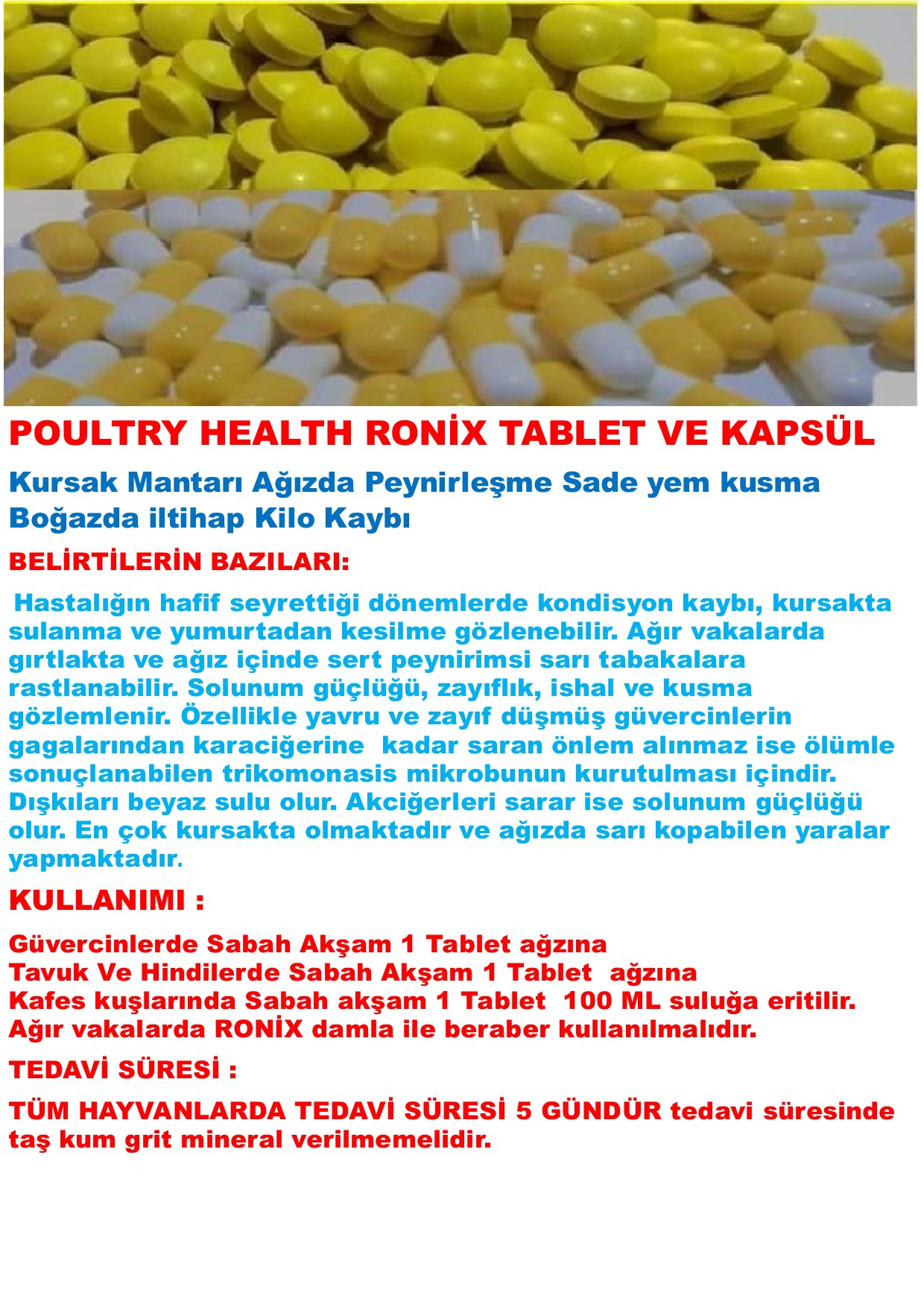 POULTRY HEALTH RONİX TABLET VE KAPSÜL

Kursak Mantarı Ağızda Peynirleşme Sade yem kusma Boğazda iltihap Kilo Kaybı

BELİRTİLERİN BAZILARI:

Hastalığın hafif seyrettiği dönemlerde kondisyon kaybı, kursakta sulanma ve yumurtadan kesilme gözlenebilir. Ağır vakalarda gırtlakta ve ağız içinde sert peynirimsi sarı tabakalara rastlanabilir. Solunum güçlüğü, zayıflık, ishal ve kusma gözlemlenir. Özellikle yavru ve zayıf düşmüş güvercinlerin gagalarından karaciğerine kadar saran önlem alınmaz ise ölümle sonuçlanabilen trikomonasis mikrobunun kurutulması içindir. Dışkıları beyaz sulu olur. Akciğerleri sarar ise solunum güçlüğü olur. En çok kursakta olmaktadır ve ağızda sarı kopabilen yaralar yapmaktadır.

KULLANIMI :

Güvercinlerde Sabah Akşam 1 Tablet ağzına
Tavuk Ve Hindilerde Sabah Akşam 1 Tablet ağzına
Kafes kuşlarında Sabah akşam 1 Tablet 100 ML suluğa eritilir.
Ağır vakalarda RONİX damla ile beraber kullanılmalıdır.

TEDAVİ SÜRESİ :

TÜM HAYVANLARDA TEDAVİ SÜRESİ 5 GÜNDÜR tedavi süresinde taş kum grit mineral verilmemelidir.